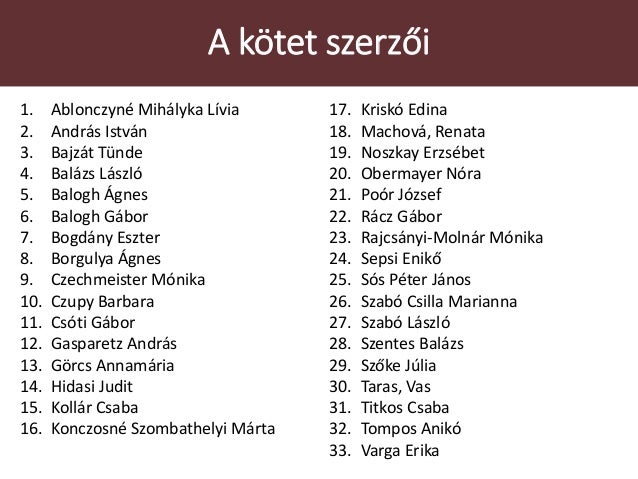 A kötet szerzői

1. Ablonczyné Mihályka Lívia
2. András István
3. Bajzát Tünde
4. Balázs László
5. Balogh Ágnes
6. Balogh Gábor
7. Bogdány Eszter
8. Borgulya Ágnes
9. Czechmeister Mónika
10. Czupy Barbara
11. Csóti Gábor
12. Gasparetz András
13. Görcs Annamária
14. Hidasi Judit
15. Kollár Csaba
16. Konczosné Szombathelyi Márta

17. Kriskó Edina
18. Machová, Renata
19. Noszkay Erzsébet
20. Obermayer Nóra
21. Poór József
22. Rácz Gábor
23. Rajcsányi-Molnár Mónika
24. Sepsi Enikő
25. Sós Péter János
26. Szabó Csilla Marianna
27. Szabó László
28. Szentes Balázs
29. Szőke Júlia
30. Taras, Vas
31. Titkos Csaba
32. Tompos Anikó
33. Varga Erika